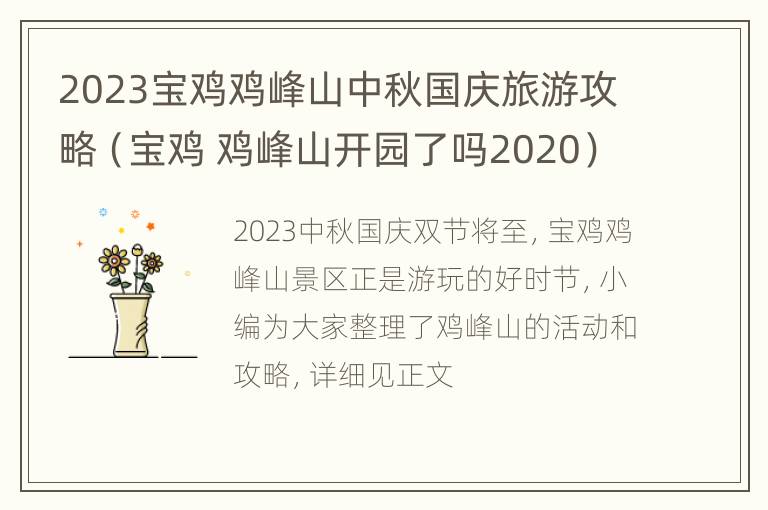 2023宝鸡鸡峰山中秋国庆旅游攻略（宝鸡 鸡峰山开园了吗2020）

2023中秋国庆双节将至，宝鸡鸡峰山景区正是游玩的好时节，小编为大家整理了鸡峰山的活动和攻略，详细见正文